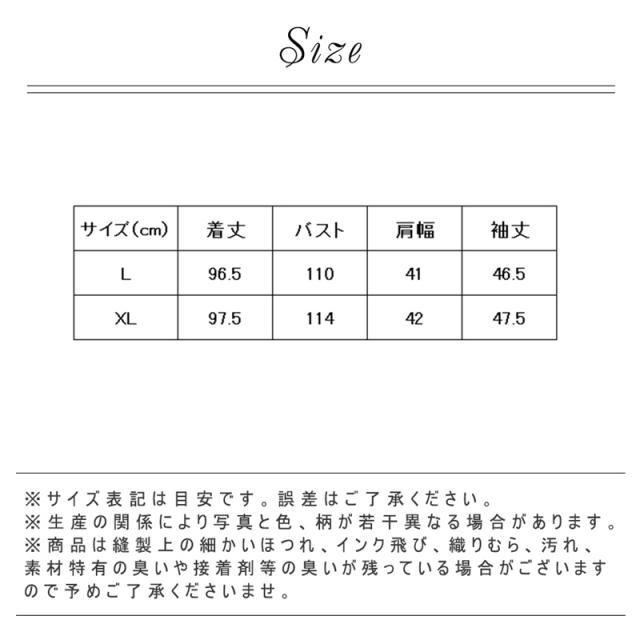 Size

| サイズ(cm) | 着丈 | バスト | 肩幅 | 袖丈 |
|---|---|---|---|---|
| L | 96.5 | 110 | 41 | 46.5 |
| XL | 97.5 | 114 | 42 | 47.5 |

※サイズ表記は目安です。誤差はご了承ください。
※生産の関係により写真と色、柄が若干異なる場合があります。
※商品は縫製上の細かいほつれ、インク飛び、織りむら、汚れ、素材特有の臭いや接着剤等の臭いが残っている場合がございますので予めご了承くださいませ。